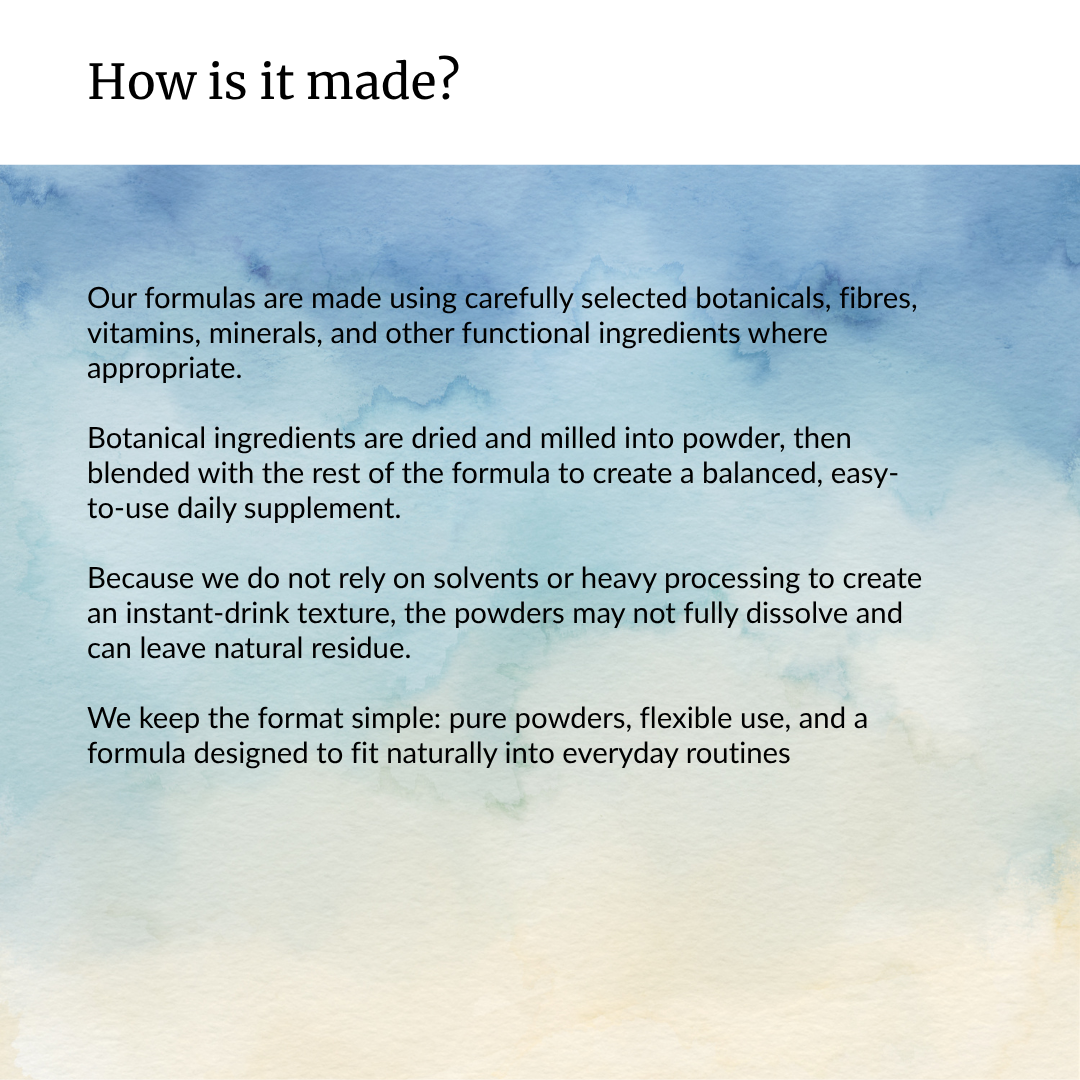 How is it made?

Our formulas are made using carefully selected botanicals, fibres, vitamins, minerals, and other functional ingredients where appropriate.

Botanical ingredients are dried and milled into powder, then blended with the rest of the formula to create a balanced, easy-to-use daily supplement.

Because we do not rely on solvents or heavy processing to create an instant-drink texture, the powders may not fully dissolve and can leave natural residue.

We keep the format simple: pure powders, flexible use, and a formula designed to fit naturally into everyday routines